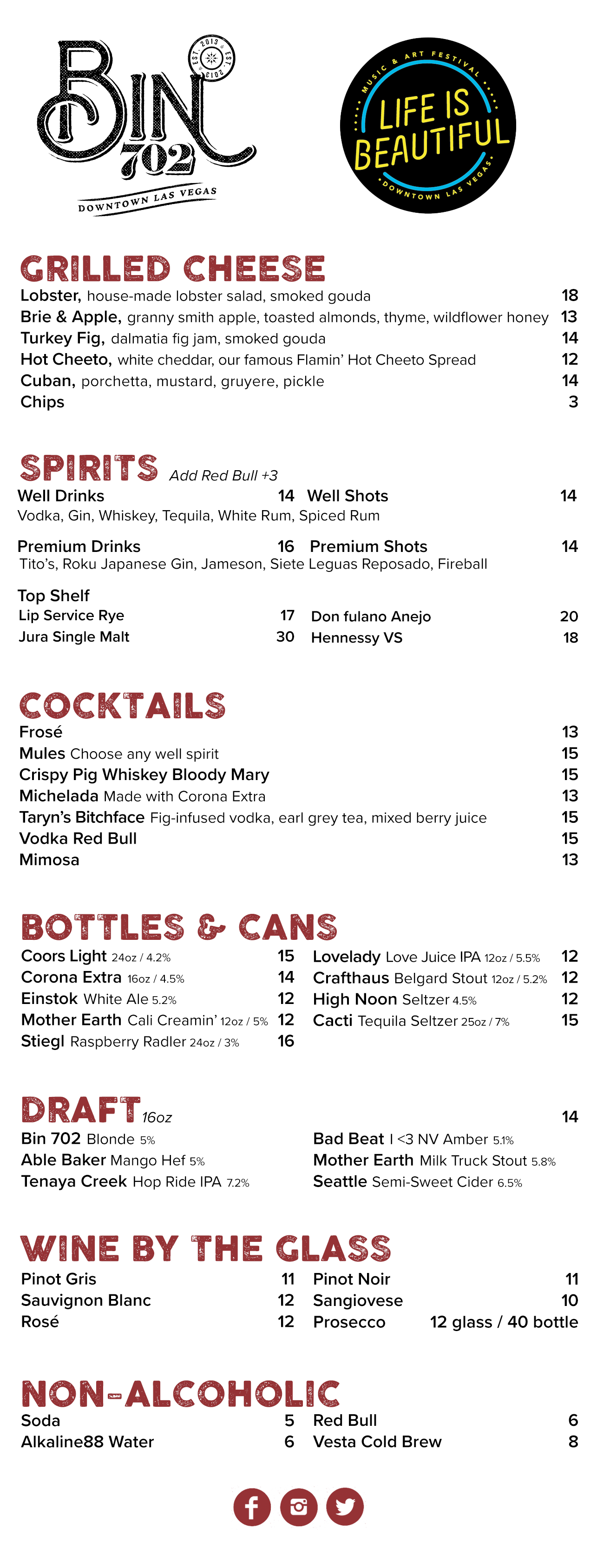 BIN 702
EST. 2013 EST. 2013
DOWNTOWN LAS VEGAS

MUSIC & ART FESTIVAL
LIFE IS BEAUTIFUL
DOWNTOWN LAS VEGAS

GRILLED CHEESE
Lobster, house-made lobster salad, smoked gouda 18
Brie & Apple, granny smith apple, toasted almonds, thyme, wildflower honey 13
Turkey Fig, dalmatia fig jam, smoked gouda 14
Hot Cheeto, white cheddar, our famous Flamin' Hot Cheeto Spread 12
Cuban, porchetta, mustard, gruyere, pickle 14
Chips 3

SPIRITS Add Red Bull +3
Well Drinks 14
Well Shots 14
Vodka, Gin, Whiskey, Tequila, White Rum, Spiced Rum

Premium Drinks 16
Premium Shots 14
Tito's, Roku Japanese Gin, Jameson, Siete Leguas Reposado, Fireball

Top Shelf
Lip Service Rye 17
Jura Single Malt 30
Don fulano Anejo 20
Hennessy VS 18

COCKTAILS
Frosé 13
Mules Choose any well spirit 15
Crispy Pig Whiskey Bloody Mary 15
Michelada Made with Corona Extra 13
Taryn's Bitchface Fig-infused vodka, earl grey tea, mixed berry juice 15
Vodka Red Bull 15
Mimosa 13

BOTTLES & CANS
Coors Light 24oz / 4.2% 15
Corona Extra 16oz / 4.5% 14
Einstok White Ale 5.2% 12
Mother Earth Cali Creamin' 12oz / 5% 12
Stiegl Raspberry Radler 24oz / 3% 16
Lovelady Love Juice IPA 12oz / 5.5% 12
Crafthaus Belgard Stout 12oz / 5.2% 12
High Noon Seltzer 4.5% 12
Cacti Tequila Seltzer 25oz / 7% 15

DRAFT 16oz 14
Bin 702 Blonde 5%
Able Baker Mango Hef 5%
Tenaya Creek Hop Ride IPA 7.2%
Bad Beat I <3 NV Amber 5.1%
Mother Earth Milk Truck Stout 5.8%
Seattle Semi-Sweet Cider 6.5%

WINE BY THE GLASS
Pinot Gris 11
Sauvignon Blanc 12
Rosé 12
Pinot Noir 11
Sangiovese 10
Prosecco 12 glass / 40 bottle

NON-ALCOHOLIC
Soda 5
Alkaline88 Water 6
Red Bull 6
Vesta Cold Brew 8